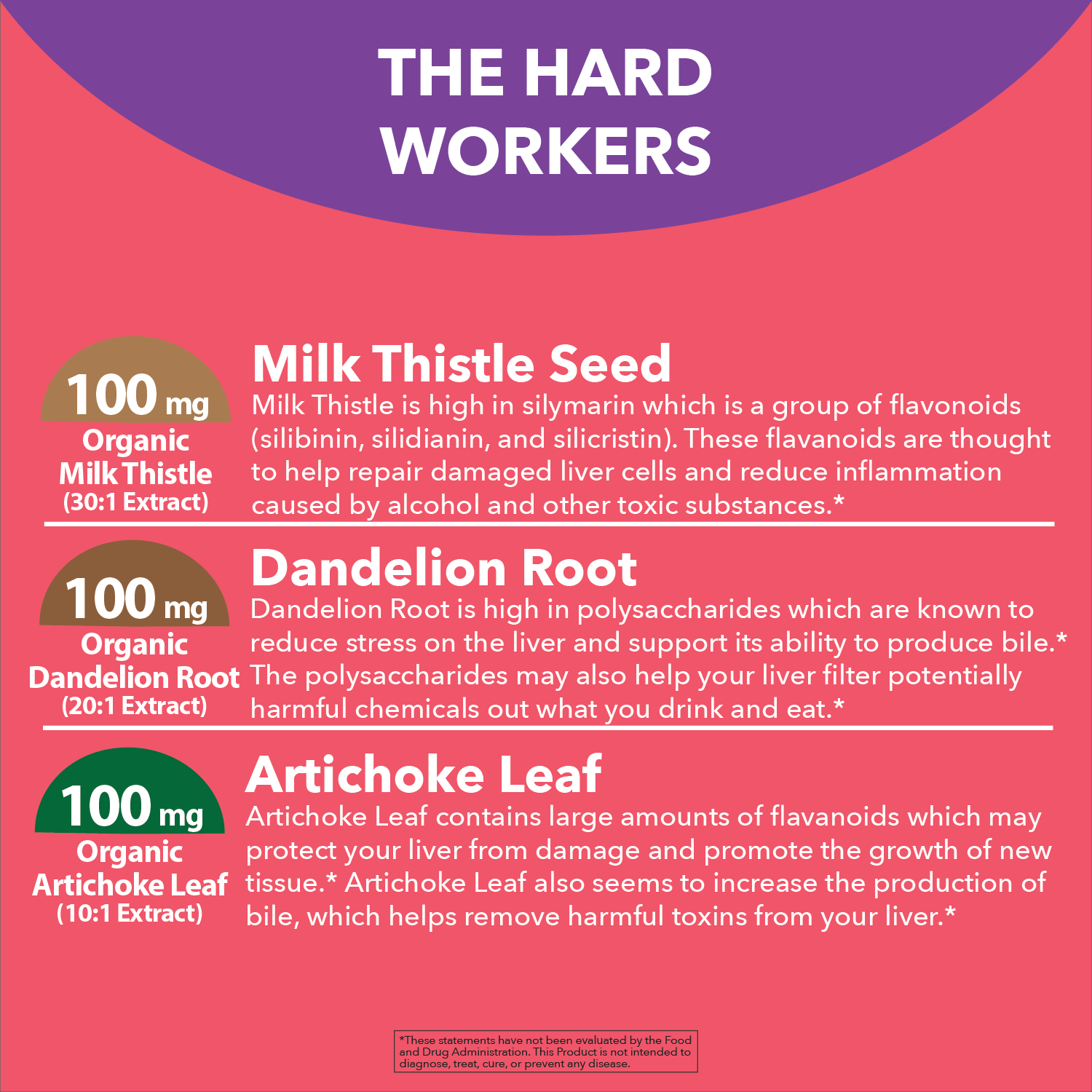 THE HARD WORKERS

100 mg
Organic
Milk Thistle
(30:1 Extract)

Milk Thistle Seed
Milk Thistle is high in silymarin which is a group of flavonoids (silibinin, silidianin, and silicristin). These flavanoids are thought to help repair damaged liver cells and reduce inflammation caused by alcohol and other toxic substances.*

100 mg
Organic
Dandelion Root
(20:1 Extract)

Dandelion Root
Dandelion Root is high in polysaccharides which are known to reduce stress on the liver and support its ability to produce bile.* The polysaccharides may also help your liver filter potentially harmful chemicals out what you drink and eat.*

100 mg
Organic
Artichoke Leaf
(10:1 Extract)

Artichoke Leaf
Artichoke Leaf contains large amounts of flavanoids which may protect your liver from damage and promote the growth of new tissue.* Artichoke Leaf also seems to increase the production of bile, which helps remove harmful toxins from your liver.*

*These statements have not been evaluated by the Food and Drug Administration. This Product is not intended to diagnose, treat, cure, or prevent any disease.